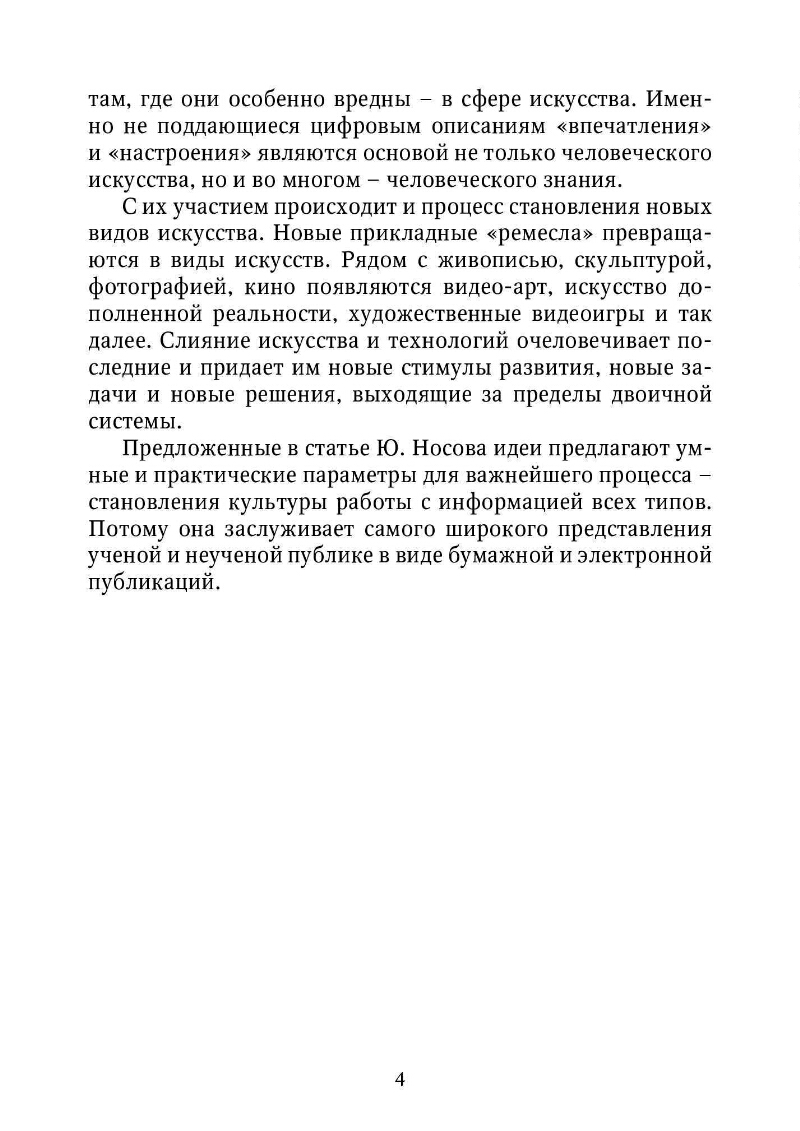 там, где они особенно вредны – в сфере искусства. Именно не поддающиеся цифровым описаниям «впечатления» и «настроения» являются основой не только человеческого искусства, но и во многом – человеческого знания.

С их участием происходит и процесс становления новых видов искусства. Новые прикладные «ремесла» превращаются в виды искусств. Рядом с живописью, скульптурой, фотографией, кино появляются видео-арт, искусство дополненной реальности, художественные видеоигры и так далее. Слияние искусства и технологий очеловечивает последние и придает им новые стимулы развития, новые задачи и новые решения, выходящие за пределы двоичной системы.

Предложенные в статье Ю. Носова идеи предлагают умные и практические параметры для важнейшего процесса – становления культуры работы с информацией всех типов. Потому она заслуживает самого широкого представления ученой и неученой публике в виде бумажной и электронной публикаций.

4